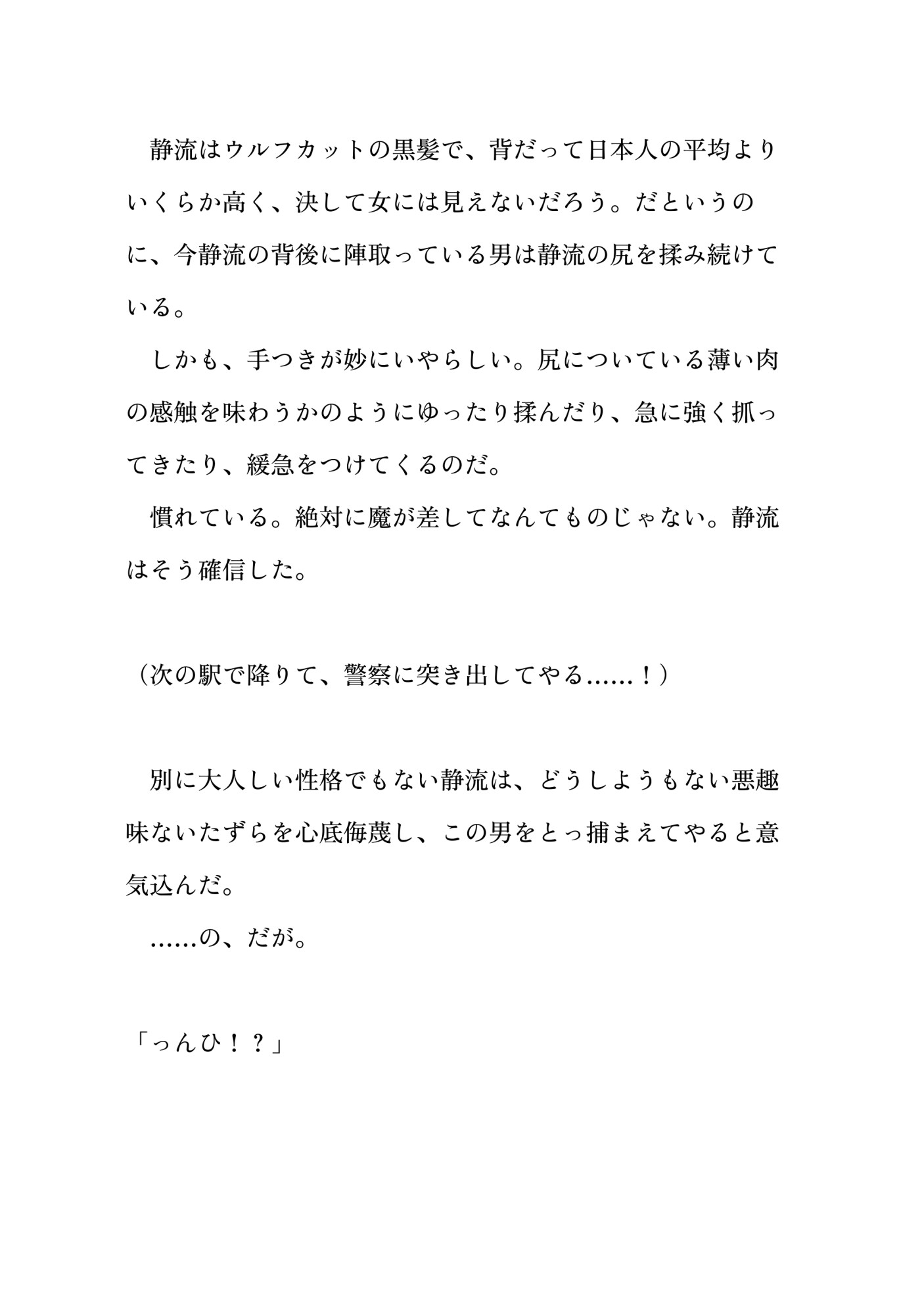 静流はウルフカットの黒髪で、背だって日本人の平均よりいくらか高く、決して女には見えないだろう。だというのに、今静流の背後に陣取っている男は静流の尻を揉み続けている。

しかも、手つきが妙にいやらしい。尻についている薄い肉の感触を味わうかのようにゆったり揉んだり、急に強く抓ってきたり、緩急をつけてくるのだ。

慣れている。絶対に魔が差してなんてものじゃない。静流はそう確信した。

（次の駅で降りて、警察に突き出してやる……！）

別に大人しい性格でもない静流は、どうしようもない悪趣味ないたずらを心底侮蔑し、この男をとっ捕まえてやると意気込んだ。

……の、だが。

「っんひ！？」